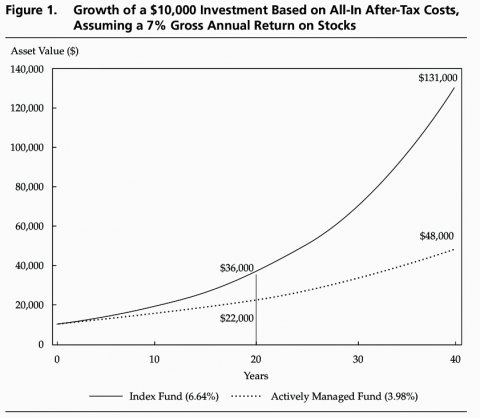 Figure 1. Growth of a \$10,000 Investment Based on All-In After-Tax Costs, Assuming a 7% Gross Annual Return on Stocks

Asset Value (\$)

140,000
120,000
100,000
80,000
60,000
40,000
20,000
0

\$131,000
\$48,000
\$36,000
\$22,000

0 10 20 30 40

Years

Index Fund (6.64%)
Actively Managed Fund (3.98%)